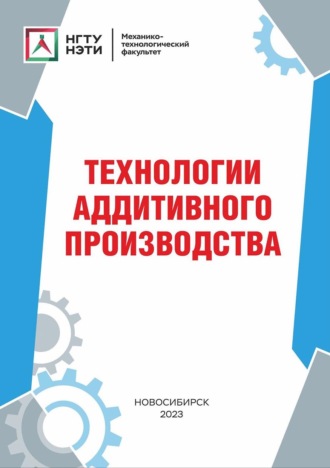 НГТУ НЭТИ

Механико-технологический факультет

ТЕХНОЛОГИИ АДДИТИВНОГО ПРОИЗВОДСТВА

НОВОСИБИРСК
2023